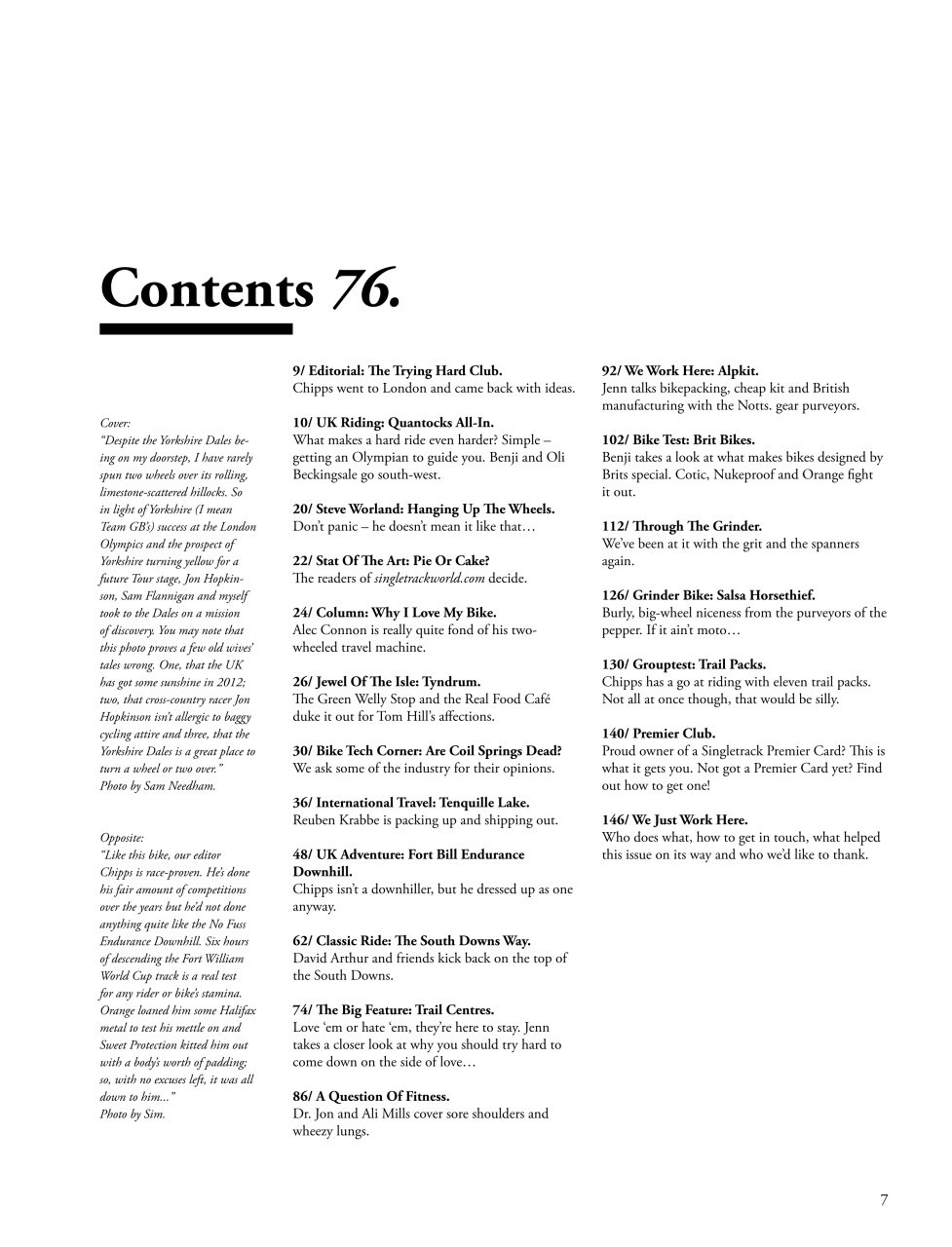 Contents 76.

Cover:
"Despite the Yorkshire Dales being on my doorstep, I have rarely spun two wheels over its rolling, limestone-scattered hillocks. So in light of Yorkshire (I mean Team GB's) success at the London Olympics and the prospect of Yorkshire turning yellow for a future Tour stage, Jon Hopkinson, Sam Flannigan and myself took to the Dales on a mission of discovery. You may note that this photo proves a few old wives' tales wrong. One, that the UK has got some sunshine in 2012; two, that cross-country racer Jon Hopkinson isn't allergic to baggy cycling attire and three, that the Yorkshire Dales is a great place to turn a wheel or two over."
Photo by Sam Needham.

Opposite:
"Like this bike, our editor Chipps is race-proven. He's done his fair amount of competitions over the years but he'd not done anything quite like the No Fuss Endurance Downhill. Six hours of descending the Fort William World Cup track is a real test for any rider or bike's stamina. Orange loaned him some Halifax metal to test his mettle on and Sweet Protection kitted him out with a body's worth of padding; so, with no excuses left, it was all down to him..."
Photo by Sim.

9/ Editorial: The Trying Hard Club.
Chipps went to London and came back with ideas.

10/ UK Riding: Quantocks All-In.
What makes a hard ride even harder? Simple – getting an Olympian to guide you. Benji and Oli Beckingsale go south-west.

20/ Steve Worland: Hanging Up The Wheels.
Don't panic – he doesn't mean it like that…

22/ Stat Of The Art: Pie Or Cake?
The readers of singletrackworld.com decide.

24/ Column: Why I Love My Bike.
Alec Connon is really quite fond of his two-wheeled travel machine.

26/ Jewel Of The Isle: Tyndrum.
The Green Welly Stop and the Real Food Café duke it out for Tom Hill's affections.

30/ Bike Tech Corner: Are Coil Springs Dead?
We ask some of the industry for their opinions.

36/ International Travel: Tenquille Lake.
Reuben Krabbe is packing up and shipping out.

48/ UK Adventure: Fort Bill Endurance Downhill.
Chipps isn't a downhiller, but he dressed up as one anyway.

62/ Classic Ride: The South Downs Way.
David Arthur and friends kick back on the top of the South Downs.

74/ The Big Feature: Trail Centres.
Love 'em or hate 'em, they're here to stay. Jenn takes a closer look at why you should try hard to come down on the side of love…

86/ A Question Of Fitness.
Dr. Jon and Ali Mills cover sore shoulders and wheezy lungs.

92/ We Work Here: Alpkit.
Jenn talks bikepacking, cheap kit and British manufacturing with the Notts. gear purveyors.

102/ Bike Test: Brit Bikes.
Benji takes a look at what makes bikes designed by Brits special. Cotic, Nukeproof and Orange fight it out.

112/ Through The Grinder.
We've been at it with the grit and the spanners again.

126/ Grinder Bike: Salsa Horsethief.
Burly, big-wheel niceness from the purveyors of the pepper. If it ain't moto…

130/ Grouptest: Trail Packs.
Chipps has a go at riding with eleven trail packs. Not all at once though, that would be silly.

140/ Premier Club.
Proud owner of a Singletrack Premier Card? This is what it gets you. Not got a Premier Card yet? Find out how to get one!

146/ We Just Work Here.
Who does what, how to get in touch, what helped this issue on its way and who we'd like to thank.

7